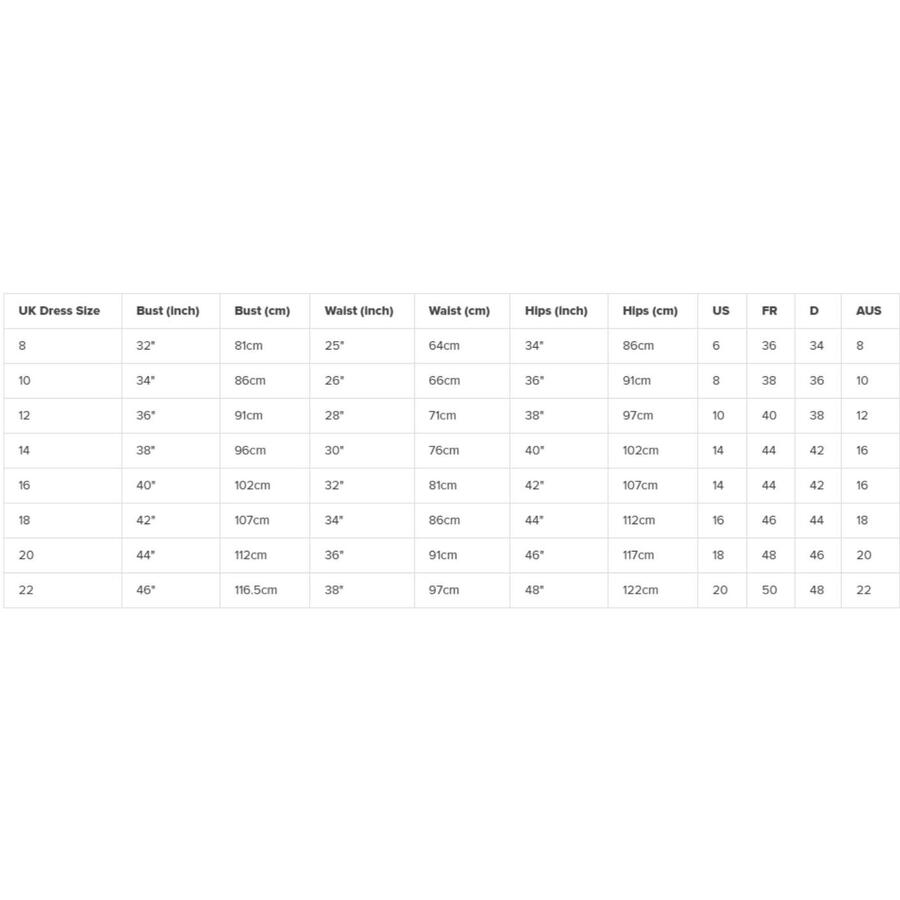 | UK Dress Size | Bust (inch) | Bust (cm) | Waist (inch) | Waist (cm) | Hips (inch) | Hips (cm) | US | FR | D | AUS |
|---|---|---|---|---|---|---|---|---|---|---|
| 8 | 32" | 81cm | 25" | 64cm | 34" | 86cm | 6 | 36 | 34 | 8 |
| 10 | 34" | 86cm | 26" | 66cm | 36" | 91cm | 8 | 38 | 36 | 10 |
| 12 | 36" | 91cm | 28" | 71cm | 38" | 97cm | 10 | 40 | 38 | 12 |
| 14 | 38" | 96cm | 30" | 76cm | 40" | 102cm | 14 | 44 | 42 | 16 |
| 16 | 40" | 102cm | 32" | 81cm | 42" | 107cm | 14 | 44 | 42 | 16 |
| 18 | 42" | 107cm | 34" | 86cm | 44" | 112cm | 16 | 46 | 44 | 18 |
| 20 | 44" | 112cm | 36" | 91cm | 46" | 117cm | 18 | 48 | 46 | 20 |
| 22 | 46" | 116.5cm | 38" | 97cm | 48" | 122cm | 20 | 50 | 48 | 22 |